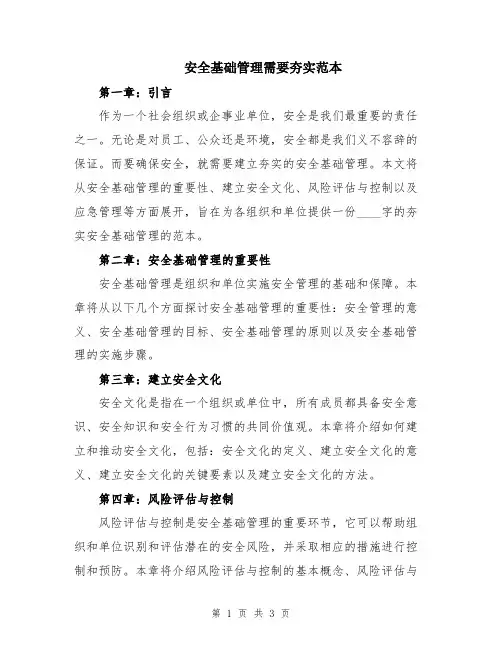 安全基础管理需要夯实范本

第一章：引言

作为一个社会组织或企事业单位，安全是我们最重要的责任之一。无论是对员工、公众还是环境，安全都是我们义不容辞的保证。而要确保安全，就需要建立夯实的安全基础管理。本文将从安全基础管理的重要性、建立安全文化、风险评估与控制以及应急管理等方面展开，旨在为各组织和单位提供一份____字的夯实安全基础管理的范本。

第二章：安全基础管理的重要性

安全基础管理是组织和单位实施安全管理的基础和保障。本章将从以下几个方面探讨安全基础管理的重要性：安全管理的意义、安全基础管理的目标、安全基础管理的原则以及安全基础管理的实施步骤。

第三章：建立安全文化

安全文化是指在一个组织或单位中，所有成员都具备安全意识、安全知识和安全行为习惯的共同价值观。本章将介绍如何建立和推动安全文化，包括：安全文化的定义、建立安全文化的意义、建立安全文化的关键要素以及建立安全文化的方法。

第四章：风险评估与控制

风险评估与控制是安全基础管理的重要环节，它可以帮助组织和单位识别和评估潜在的安全风险，并采取相应的措施进行控制和预防。本章将介绍风险评估与控制的基本概念、风险评估与

第 1 页 共 3 页